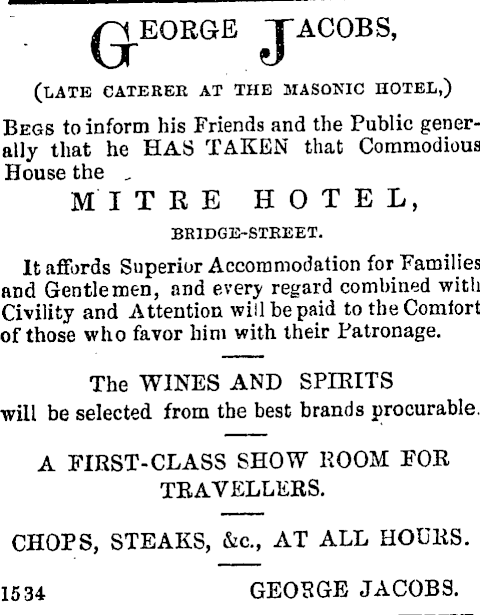 GEORGE JACOBS,

(LATE CATERER AT THE MASONIC HOTEL,)

BEGS to inform his Friends and the Public generally that he HAS TAKEN that Commodious House the

MITRE HOTEL,

BRIDGE-STREET.

It affords Superior Accommodation for Families and Gentlemen, and every regard combined with Civility and Attention will be paid to the Comfort of those who favor him with their Patronage.

The WINES AND SPIRITS will be selected from the best brands procurable.

A FIRST-CLASS SHOW ROOM FOR TRAVELLERS.

CHOPS, STEAKS, &c., AT ALL HOURS.

1534 GEORGE JACOBS.